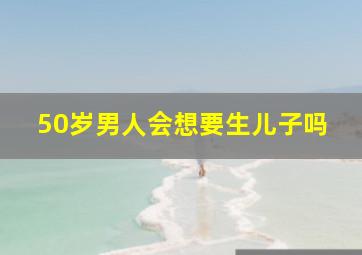 50岁男人会想要生儿子吗